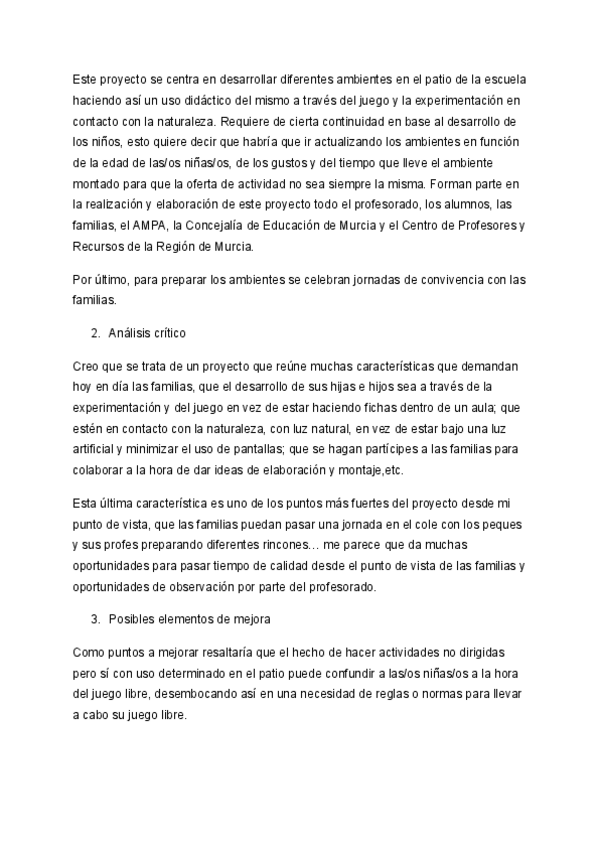 Este proyecto se centra en desarrollar diferentes ambientes en el patio de la escuela haciendo así un uso didáctico del mismo a través del juego y la experimentación en contacto con la naturaleza. Requiere de cierta continuidad en base al desarrollo de los niños, esto quiere decir que habría que ir actualizando los ambientes en función de la edad de las/os niñas/os, de los gustos y del tiempo que lleve el ambiente montado para que la oferta de actividad no sea siempre la misma. Forman parte en la realización y elaboración de este proyecto todo el profesorado, los alumnos, las familias, el AMPA, la Concejalía de Educación de Murcia y el Centro de Profesores y Recursos de la Región de Murcia.

Por último, para preparar los ambientes se celebran jornadas de convivencia con las familias.

2. Análisis crítico

Creo que se trata de un proyecto que reúne muchas características que demandan hoy en día las familias, que el desarrollo de sus hijas e hijos sea a través de la experimentación y del juego en vez de estar haciendo fichas dentro de un aula; que estén en contacto con la naturaleza, con luz natural, en vez de estar bajo una luz artificial y minimizar el uso de pantallas; que se hagan partícipes a las familias para colaborar a la hora de dar ideas de elaboración y montaje,etc.

Esta última característica es uno de los puntos más fuertes del proyecto desde mi punto de vista, que las familias puedan pasar una jornada en el cole con los peques y sus profes preparando diferentes rincones… me parece que da muchas oportunidades para pasar tiempo de calidad desde el punto de vista de las familias y oportunidades de observación por parte del profesorado.

3. Posibles elementos de mejora

Como puntos a mejorar resaltaría que el hecho de hacer actividades no dirigidas pero sí con uso determinado en el patio puede confundir a las/os niñas/os a la hora del juego libre, desembocando así en una necesidad de reglas o normas para llevar a cabo su juego libre.